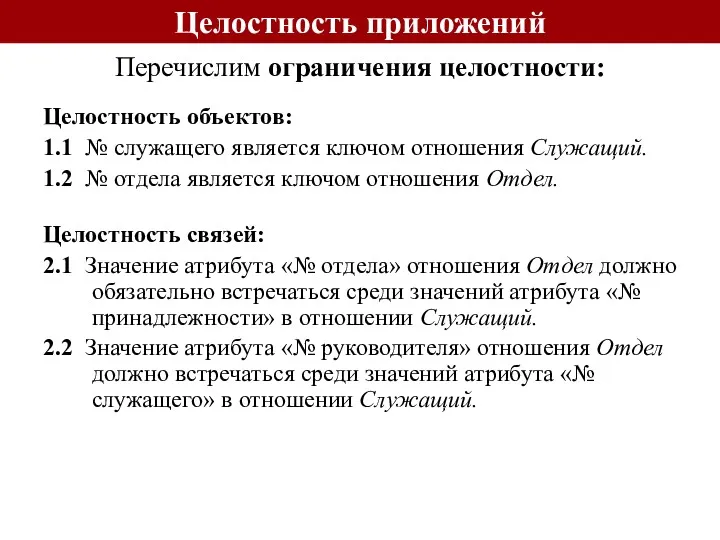 Целостность приложений

Перечислим ограничения целостности:

Целостность объектов:

1.1 № служащего является ключом отношения Служащий.

1.2 № отдела является ключом отношения Отдел.

Целостность связей:

2.1 Значение атрибута «№ отдела» отношения Отдел должно обязательно встречаться среди значений атрибута «№ принадлежности» в отношении Служащий.

2.2 Значение атрибута «№ руководителя» отношения Отдел должно встречаться среди значений атрибута «№ служащего» в отношении Служащий.